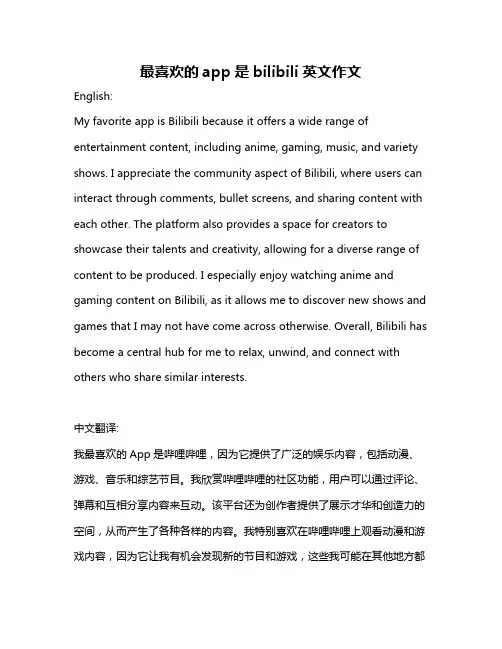 最喜欢的 app 是 bilibili 英文作文

English:

My favorite app is Bilibili because it offers a wide range of entertainment content, including anime, gaming, music, and variety shows. I appreciate the community aspect of Bilibili, where users can interact through comments, bullet screens, and sharing content with each other. The platform also provides a space for creators to showcase their talents and creativity, allowing for a diverse range of content to be produced. I especially enjoy watching anime and gaming content on Bilibili, as it allows me to discover new shows and games that I may not have come across otherwise. Overall, Bilibili has become a central hub for me to relax, unwind, and connect with others who share similar interests.

中文翻译:

我最喜欢的 App 是哔哩哔哩，因为它提供了广泛的娱乐内容，包括动漫、游戏、音乐和综艺节目。我欣赏哔哩哔哩的社区功能，用户可以通过评论、弹幕和互相分享内容来互动。该平台还为创作者提供了展示才华和创造力的空间，从而产生了各种各样的内容。我特别喜欢在哔哩哔哩上观看动漫和游戏内容，因为它让我有机会发现新的节目和游戏，这些我可能在其他地方都